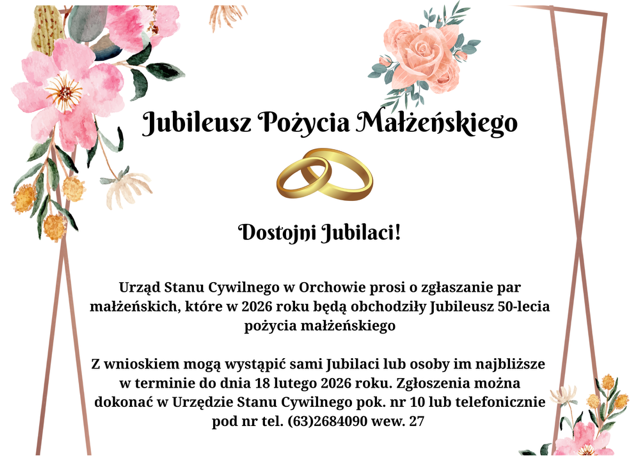 Jubileusz Pożycia Małżeńskiego

Dostojni Jubilaci!

Urząd Stanu Cywilnego w Orchowie prosi o zgłaszanie par małżeńskich, które w 2026 roku będą obchodziły Jubileusz 50-lecia pożycia małżeńskiego

Z wnioskiem mogą wystąpić sami Jubilaci lub osoby im najbliższe w terminie do dnia 18 lutego 2026 roku. Zgłoszenia można dokonać w Urzędzie Stanu Cywilnego pok. nr 10 lub telefonicznie pod nr tel. (63)2684090 wew. 27